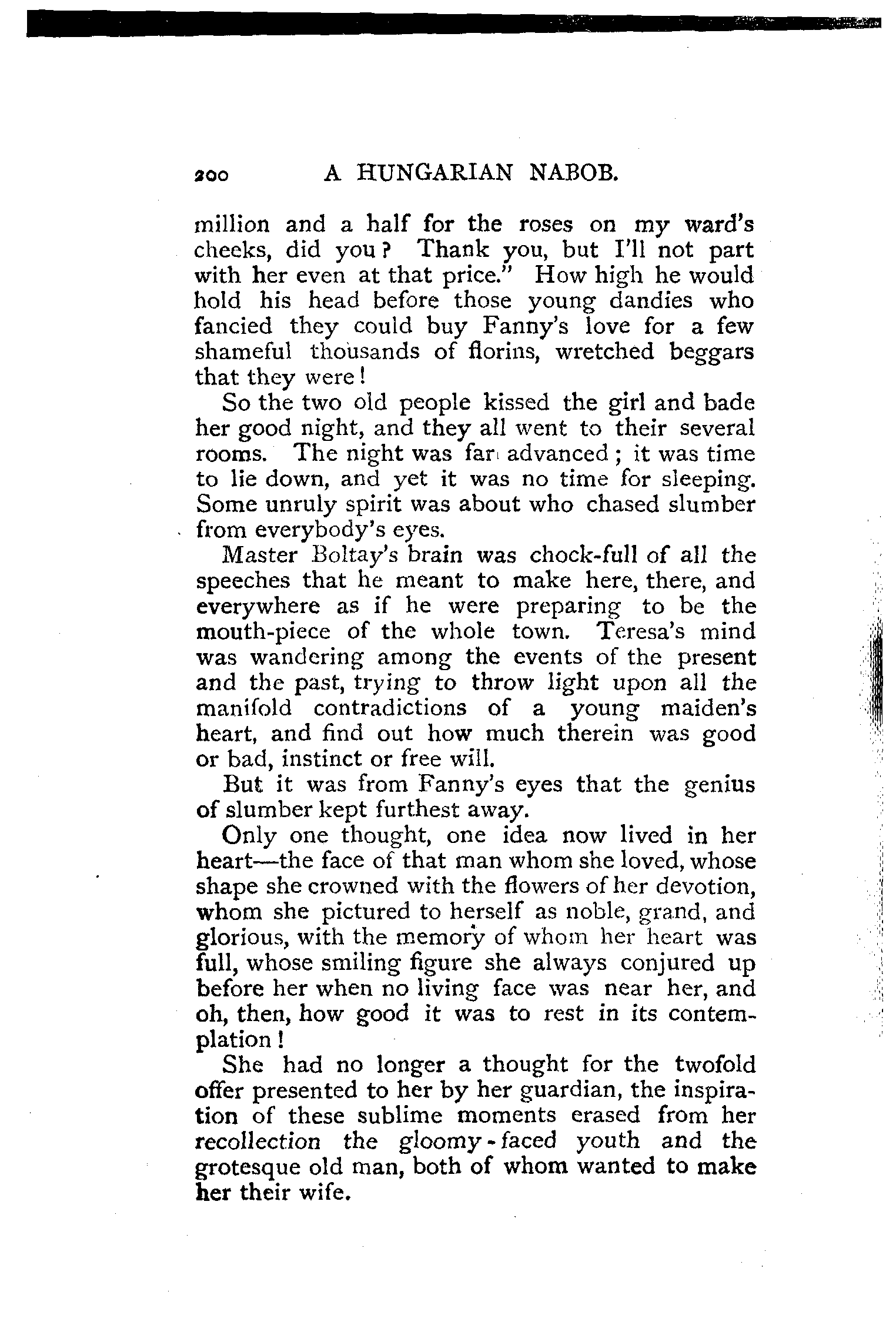 200 A HUNGARIAN NABOB.

million and a half for the roses on my ward's cheeks, did you? Thank you, but I'll not part with her even at that price." How high he would hold his head before those young dandies who fancied they could buy Fanny's love for a few shameful thousands of florins, wretched beggars that they were!

So the two old people kissed the girl and bade her good night, and they all went to their several rooms. The night was far advanced; it was time to lie down, and yet it was no time for sleeping. Some unruly spirit was about who chased slumber from everybody's eyes.

Master Boltay's brain was chock-full of all the speeches that he meant to make here, there, and everywhere as if he were preparing to be the mouth-piece of the whole town. Teresa's mind was wandering among the events of the present and the past, trying to throw light upon all the manifold contradictions of a young maiden's heart, and find out how much therein was good or bad, instinct or free will.

But it was from Fanny's eyes that the genius of slumber kept furthest away.

Only one thought, one idea now lived in her heart—the face of that man whom she loved, whose shape she crowned with the flowers of her devotion, whom she pictured to herself as noble, grand, and glorious, with the memory of whom her heart was full, whose smiling figure she always conjured up before her when no living face was near her, and oh, then, how good it was to rest in its contemplation!

She had no longer a thought for the twofold offer presented to her by her guardian, the inspiration of these sublime moments erased from her recollection the gloomy-faced youth and the grotesque old man, both of whom wanted to make her their wife.